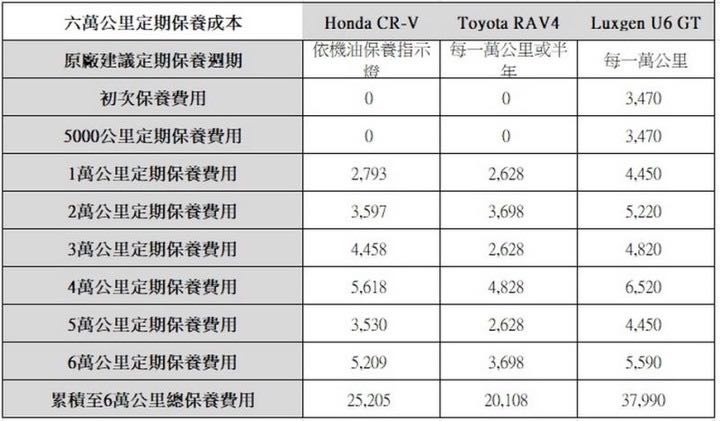 | 六萬公里定期保養成本 | Honda CR-V | Toyota RAV4 | Luxgen U6 GT |
|---|---|---|---|
| 原廠建議定期保養週期 | 依機油保養指示燈 | 每一萬公里或半年 | 每一萬公里 |
| 初次保養費用 | 0 | 0 | 3,470 |
| 5000公里定期保養費用 | 0 | 0 | 3,470 |
| 1萬公里定期保養費用 | 2,793 | 2,628 | 4,450 |
| 2萬公里定期保養費用 | 3,597 | 3,698 | 5,220 |
| 3萬公里定期保養費用 | 4,458 | 2,628 | 4,820 |
| 4萬公里定期保養費用 | 5,618 | 4,828 | 6,520 |
| 5萬公里定期保養費用 | 3,530 | 2,628 | 4,450 |
| 6萬公里定期保養費用 | 5,209 | 3,698 | 5,590 |
| 累積至6萬公里總保養費用 | 25,205 | 20,108 | 37,990 |